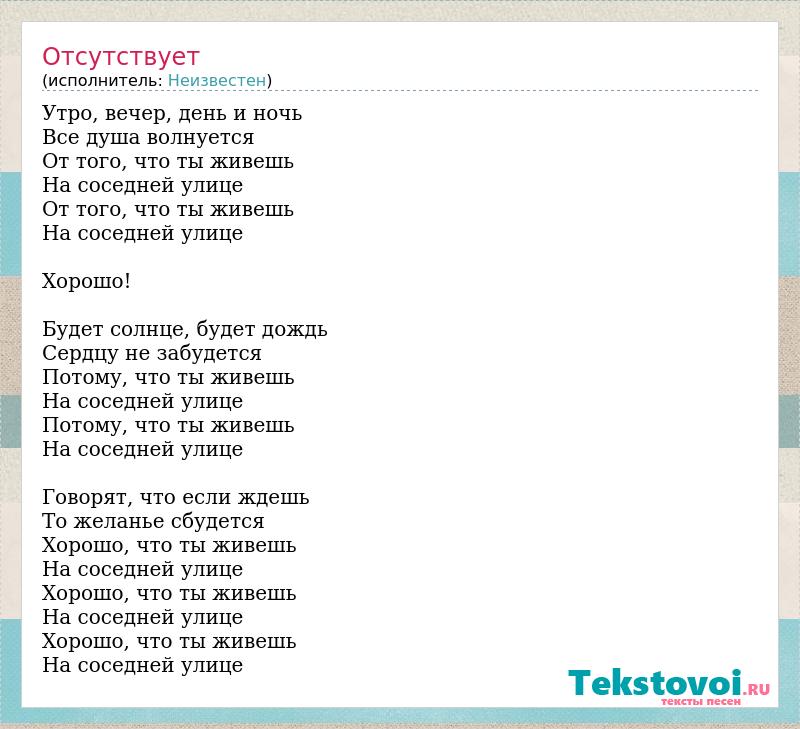 Отсутствует
(исполнитель: Неизвестен)

Утро, вечер, день и ночь
Все душа волнуется
От того, что ты живешь
На соседней улице
От того, что ты живешь
На соседней улице

Хорошо!

Будет солнце, будет дождь
Сердцу не забудется
Потому, что ты живешь
На соседней улице
Потому, что ты живешь
На соседней улице

Говорят, что если ждешь
То желанье сбудется
Хорошо, что ты живешь
На соседней улице
Хорошо, что ты живешь
На соседней улице
Хорошо, что ты живешь
На соседней улице

Tekstovoi.RU
тексты песен